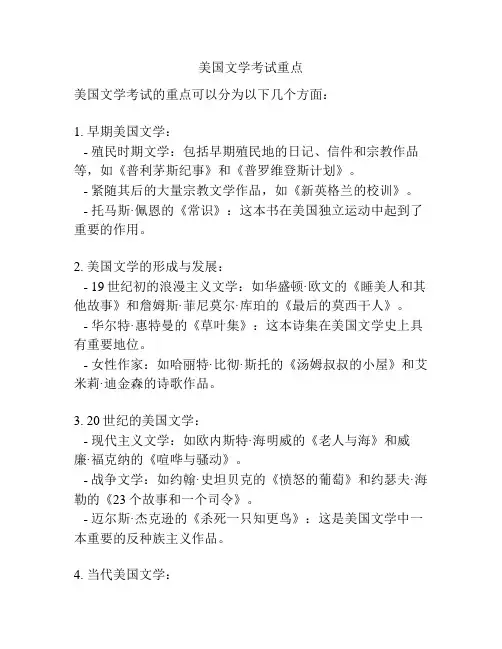 美国文学考试重点

美国文学考试的重点可以分为以下几个方面：

1. 早期美国文学：
- 殖民时期文学：包括早期殖民地的日记、信件和宗教作品等，如《普利茅斯纪事》和《普罗维登斯计划》。
- 紧随其后的大量宗教文学作品，如《新英格兰的校训》。
- 托马斯·佩恩的《常识》：这本书在美国独立运动中起到了重要的作用。

2. 美国文学的形成与发展：
- 19 世纪初的浪漫主义文学：如华盛顿·欧文的《睡美人和其他故事》和詹姆斯·菲尼莫尔·库珀的《最后的莫西干人》。
- 华尔特·惠特曼的《草叶集》：这本诗集在美国文学史上具有重要地位。
- 女性作家：如哈丽特·比彻·斯托的《汤姆叔叔的小屋》和艾米莉·迪金森的诗歌作品。

3. 20 世纪的美国文学：
- 现代主义文学：如欧内斯特·海明威的《老人与海》和威廉·福克纳的《喧哗与骚动》。
- 战争文学：如约翰·史坦贝克的《愤怒的葡萄》和约瑟夫·海勒的《23 个故事和一个司令》。
- 迈尔斯·杰克逊的《杀死一只知更鸟》：这是美国文学中一本重要的反种族主义作品。

4. 当代美国文学：